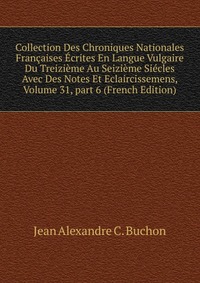 Collection Des Chroniques Nationales Françaises Écrites En Langue Vulgaire Du Treizième Au Seizième Siécles Avec Des Notes Et Eclaircissemens, Volume 31, part 6 (French Edition)

Jean Alexandre C. Buchon